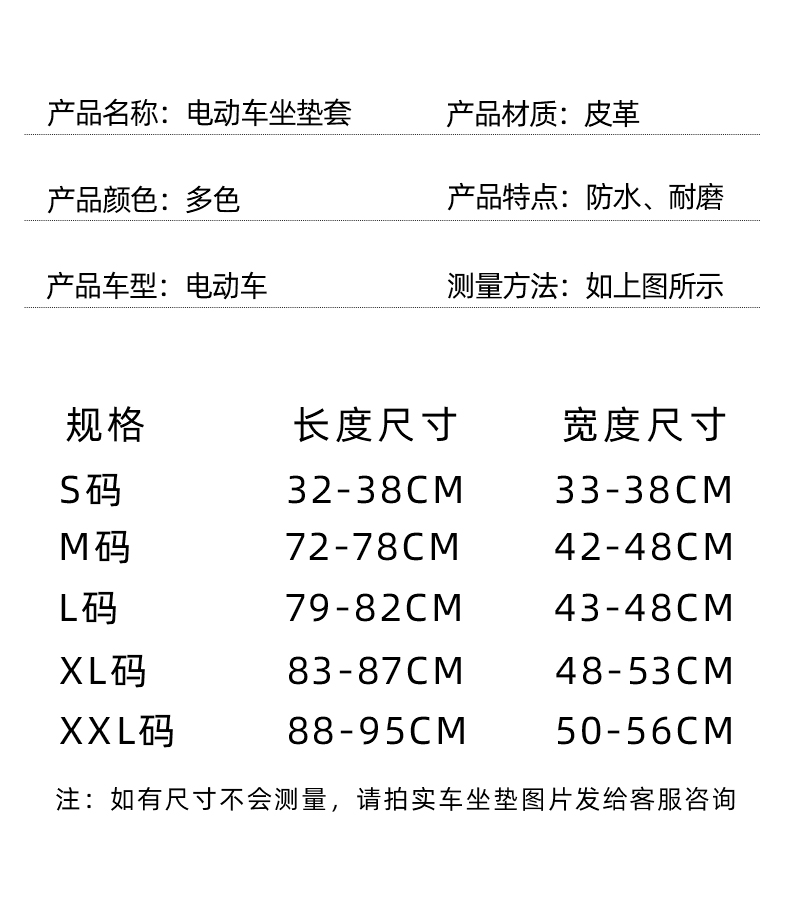 产品名称：电动车坐垫套 产品材质：皮革

产品颜色：多色 产品特点：防水、耐磨

产品车型：电动车 测量方法：如上图所示

| 规格 | 长度尺寸 | 宽度尺寸 |
|---|---|---|
| S码 | 32-38CM | 33-38CM |
| M码 | 72-78CM | 42-48CM |
| L码 | 79-82CM | 43-48CM |
| XL码 | 83-87CM | 48-53CM |
| XXL码 | 88-95CM | 50-56CM |

注：如有尺寸不会测量，请拍实车坐垫图片发给客服咨询